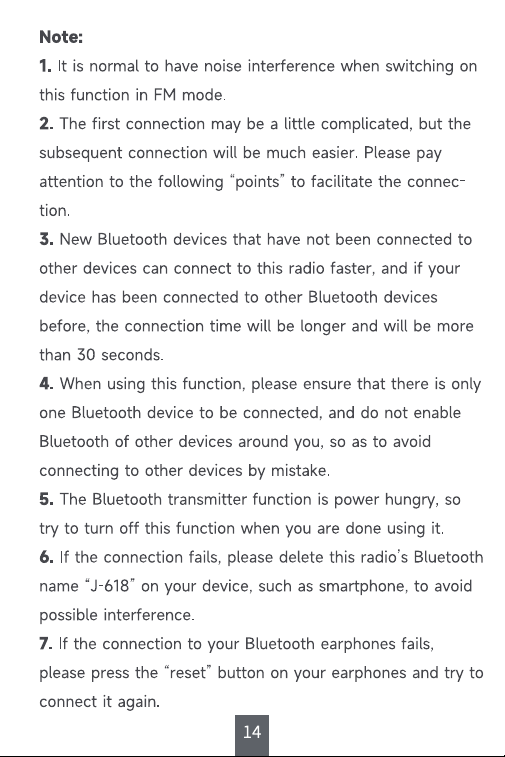 Note:

1. It is normal to have noise interference when switching on this function in FM mode.

2. The first connection may be a little complicated, but the subsequent connection will be much easier. Please pay attention to the following "points" to facilitate the connection.

3. New Bluetooth devices that have not been connected to other devices can connect to this radio faster, and if your device has been connected to other Bluetooth devices before, the connection time will be longer and will be more than 30 seconds.

4. When using this function, please ensure that there is only one Bluetooth device to be connected, and do not enable Bluetooth of other devices around you, so as to avoid connecting to other devices by mistake.

5. The Bluetooth transmitter function is power hungry, so try to turn off this function when you are done using it.

6. If the connection fails, please delete this radio's Bluetooth name "J-618" on your device, such as smartphone, to avoid possible interference.

7. If the connection to your Bluetooth earphones fails, please press the "reset" button on your earphones and try to connect it again.

14